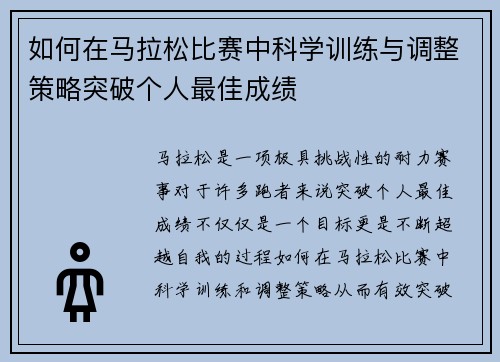 如何在马拉松比赛中科学训练与调整策略突破个人最佳成绩

马拉松是一项极具挑战性的耐力赛事对于许多跑者来说突破个人最佳成绩不仅仅是一个目标更是不断超越自我的过程如何在马拉松比赛中科学训练和调整策略从而有效突破